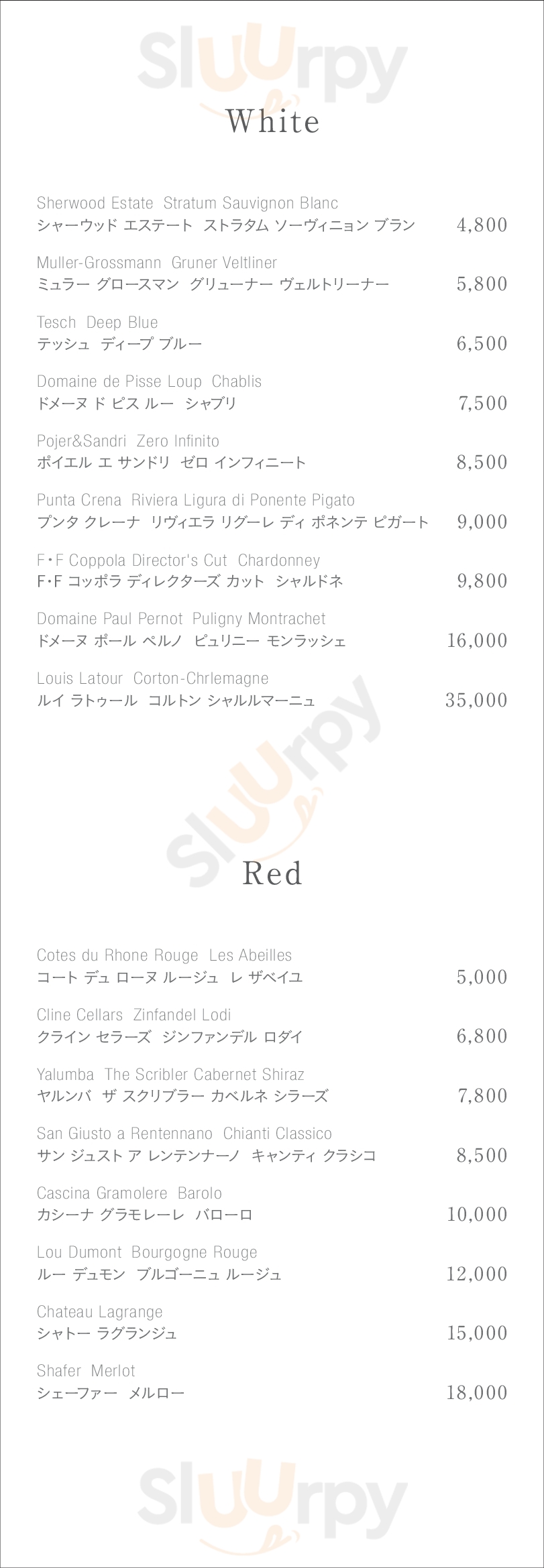 Sluurpy

White

Sherwood Estate Stratum Sauvignon Blanc
シャーウッド エステート ストラタム ソーヴィニョン ブラン 4,800

Muller-Grossmann Gruner Veltliner
ミュラー グロースマン グリューナー ヴェルトリーナー 5,800

Tesch Deep Blue
テッシュ ディープ ブルー 6,500

Domaine de Pisse Loup Chablis
ドメーヌ ド ピス ルー シャブリ 7,500

Pojer&Sandri Zero Infinito
ポイエル エ サンドリ ゼロ インフィニート 8,500

Punta Crena Riviera Ligura di Ponente Pigato
プンタ クレーナ リヴィエラ リグーレ ディ ポネンテ ピガート 9,000

F・F Coppola Director's Cut Chardonney
F・F コッポラ ディレクターズ カット シャルドネ 9,800

Domaine Paul Pernot Puligny Montrachet
ドメーヌ ポール ペルノ ピュリニー モンラッシェ 16,000

Louis Latour Corton-Chrlemagne
ルイ ラトゥール コルトン シャルルマーニュ 35,000

Sluurpy

Red

Cotes du Rhone Rouge Les Abeilles
コート デュ ローヌ ルージュ レ ザベイユ 5,000

Cline Cellars Zinfandel Lodi
クライン セラーズ ジンファンデル ロダイ 6,800

Yalumba The Scribler Cabernet Shiraz
ヤルンバ ザ スクリブラー カベルネ シラーズ 7,800

San Giusto a Rentennano Chianti Classico
サン ジュスト ア レンテンナーノ キャンティ クラシコ 8,500

Cascina Gramolere Barolo
カシーナ グラモレーレ バローロ 10,000

Lou Dumont Bourgogne Rouge
ルー デュモン ブルゴーニュ ルージュ 12,000

Chateau Lagrange
シャトー ラグランジュ 15,000

Shafer Merlot
シェーファー メルロー 18,000

Sluurpy